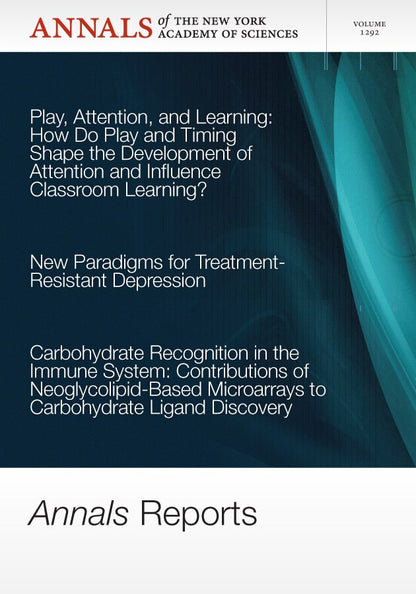 ANNALS of THE NEW YORK ACADEMY OF SCIENCES

VOLUME 1292

Play, Attention, and Learning: How Do Play and Timing Shape the Development of Attention and Influence Classroom Learning?

New Paradigms for Treatment-Resistant Depression

Carbohydrate Recognition in the Immune System: Contributions of Neoglycolipid-Based Microarrays to Carbohydrate Ligand Discovery

Annals Reports